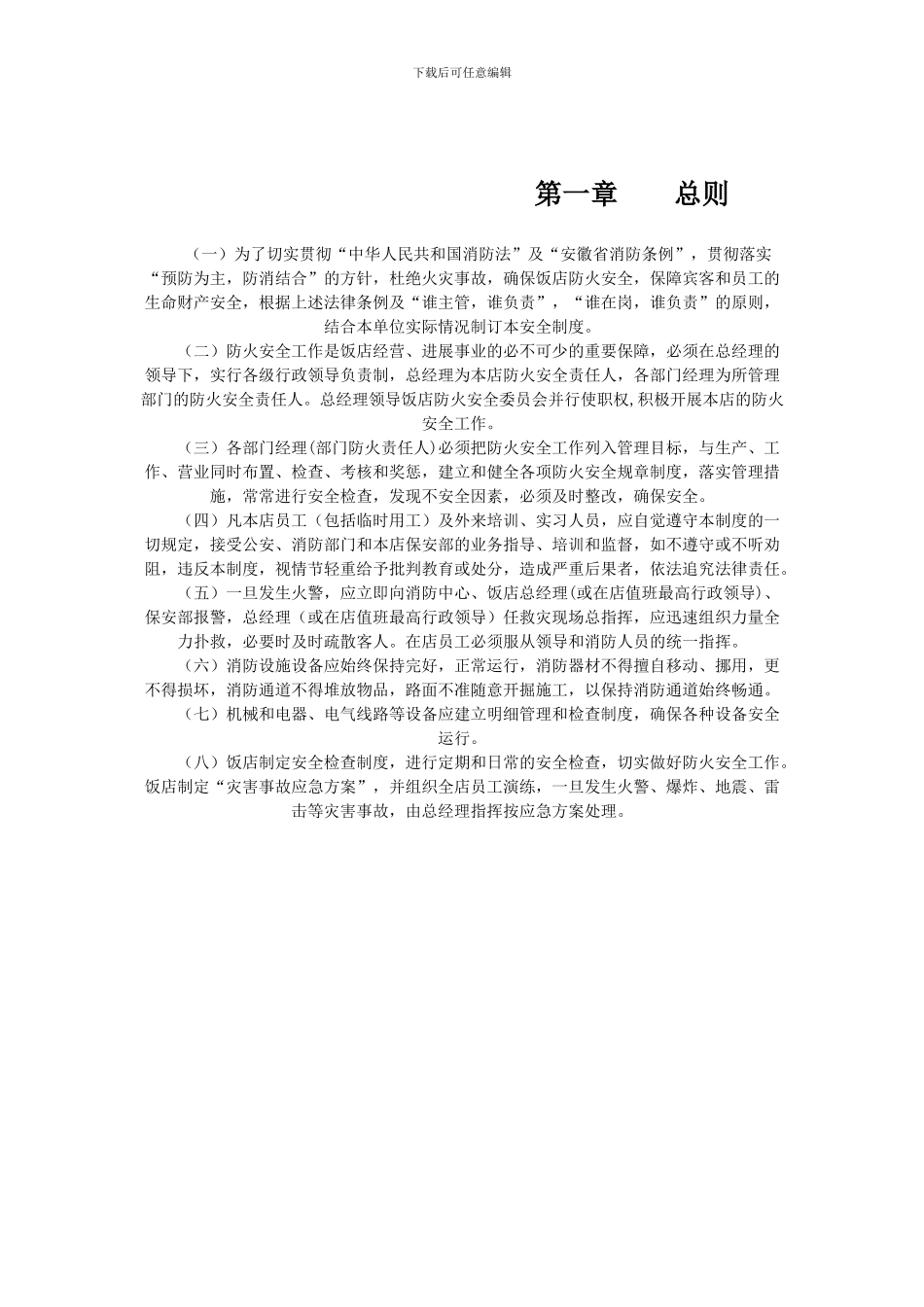 下载后可任意编辑

第一章　　总则

（一）为了切实贯彻“中华人民共和国消防法”及“安徽省消防条例”，贯彻落实“预防为主，防消结合”的方针，杜绝火灾事故，确保饭店防火安全，保障宾客和员工的生命财产安全，根据上述法律条例及“谁主管，谁负责”，“谁在岗，谁负责”的原则，结合本单位实际情况制订本安全制度。

（二）防火安全工作是饭店经营、进展事业的必不可少的重要保障，必须在总经理的领导下，实行各级行政领导负责制，总经理为本店防火安全责任人，各部门经理为所管理部门的防火安全责任人。总经理领导饭店防火安全委员会并行使职权，积极开展本店的防火安全工作。

（三）各部门经理（部门防火责任人）必须把防火安全工作列入管理目标，与生产、工作、营业同时布置、检查、考核和奖惩，建立和健全各项防火安全规章制度，落实管理措施，常常进行安全检查，发现不安全因素，必须及时整改，确保安全。

（四）凡本店员工（包括临时用工）及外来培训、实习人员，应自觉遵守本制度的一切规定，接受公安、消防部门和本店保安部的业务指导、培训和监督，如不遵守或不听劝阻，违反本制度，视情节轻重给予批判教育或处分，造成严重后果者，依法追究法律责任。

（五）一旦发生火警，应立即向消防中心、饭店总经理（或在店值班最高行政领导）、保安部报警，总经理（或在店值班最高行政领导）任救灾现场总指挥，应迅速组织力量全力扑救，必要时及时疏散客人。在店员工必须服从领导和消防人员的统一指挥。

（六）消防设施设备应始终保持完好，正常运行，消防器材不得擅自移动、挪用，更不得损坏，消防通道不得堆放物品，路面不准随意开掘施工，以保持消防通道始终畅通。

（七）机械和电器、电气线路等设备应建立明细管理和检查制度，确保各种设备安全运行。

（八）饭店制定安全检查制度，进行定期和日常的安全检查，切实做好防火安全工作。饭店制定“灾害事故应急方案”，并组织全店员工演练，一旦发生火警、爆炸、地震、雷击等灾害事故，由总经理指挥按应急方案处理。